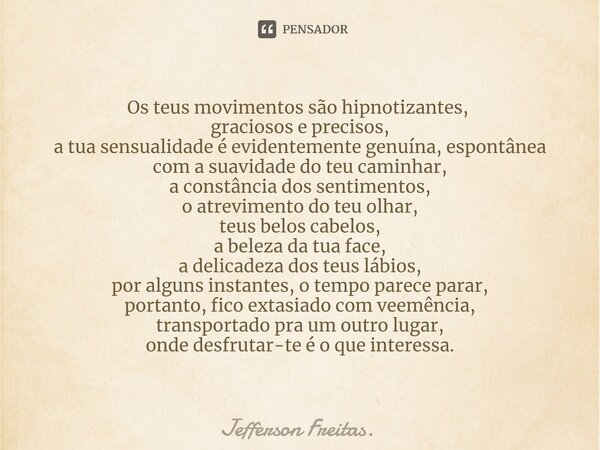 PENSADOR

Os teus movimentos são hipnotizantes,
graciosos e precisos,
a tua sensualidade é evidentemente genuína, espontânea
com a suavidade do teu caminhar,
a constância dos sentimentos,
o atrevimento do teu olhar,
teus belos cabelos,
a beleza da tua face,
a delicadeza dos teus lábios,
por alguns instantes, o tempo parece parar,
portanto, fico extasiado com veemência,
transportado pra um outro lugar,
onde desfrutar-te é o que interessa.

Jefferson Freitas.